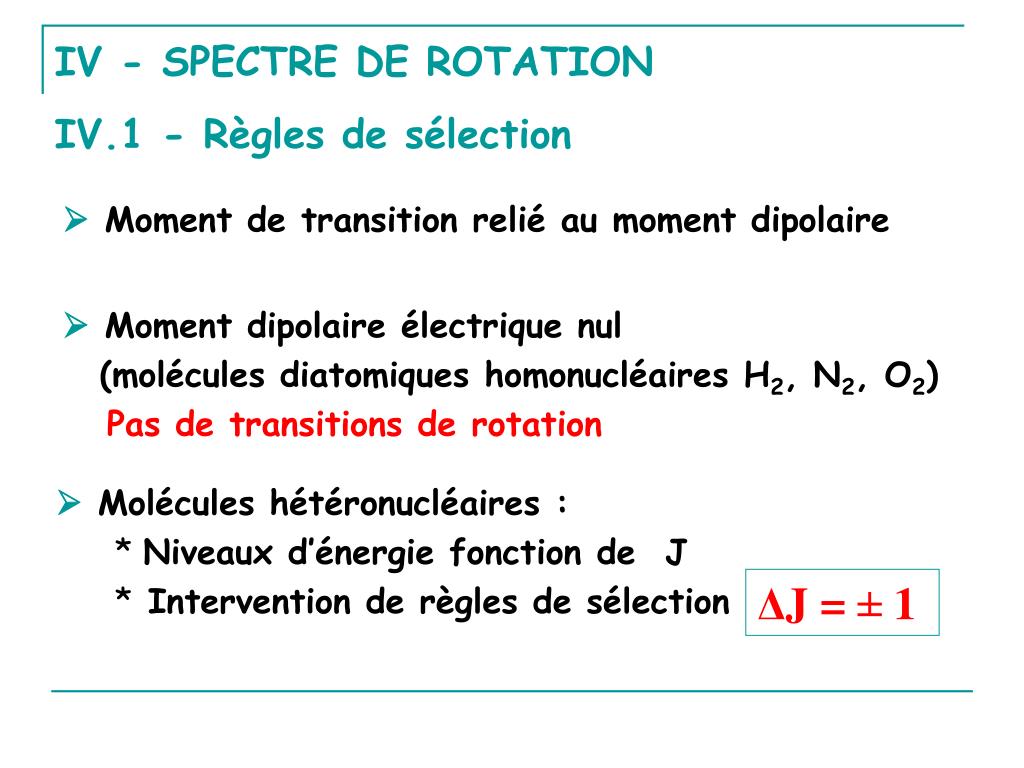 IV - SPECTRE DE ROTATION

IV.1 - Règles de sélection

➢ Moment de transition relié au moment dipolaire

➢ Moment dipolaire électrique nul
(molécules diatomiques homonucléaires $H_2$, $N_2$, $O_2$)
Pas de transitions de rotation

➢ Molécules hétéronucléaires :
* Niveaux d'énergie fonction de J
* Intervention de règles de sélection $\Delta J = \pm 1$